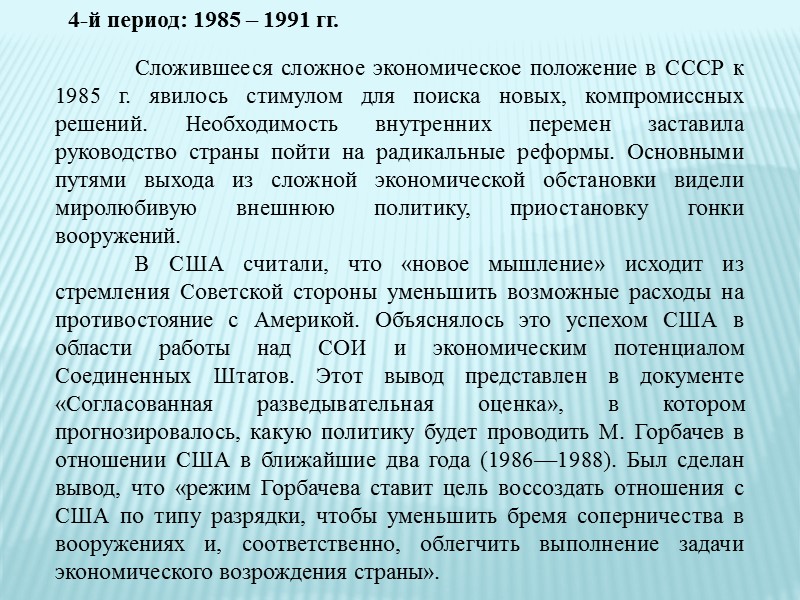 4-й период: 1985 – 1991 гг.

Сложившееся сложное экономическое положение в СССР к 1985 г. явилось стимулом для поиска новых, компромиссных решений. Необходимость внутренних перемен заставила руководство страны пойти на радикальные реформы. Основными путями выхода из сложной экономической обстановки видели миролюбивую внешнюю политику, приостановку гонки вооружений.

В США считали, что «новое мышление» исходит из стремления Советской стороны уменьшить возможные расходы на противостояние с Америкой. Объяснялось это успехом США в области работы над СОИ и экономическим потенциалом Соединенных Штатов. Этот вывод представлен в документе «Согласованная разведывательная оценка», в котором прогнозировалось, какую политику будет проводить М. Горбачев в отношении США в ближайшие два года (1986—1988). Был сделан вывод, что «режим Горбачева ставит цель воссоздать отношения с США по типу разрядки, чтобы уменьшить бремя соперничества в вооружениях и, соответственно, облегчить выполнение задачи экономического возрождения страны».